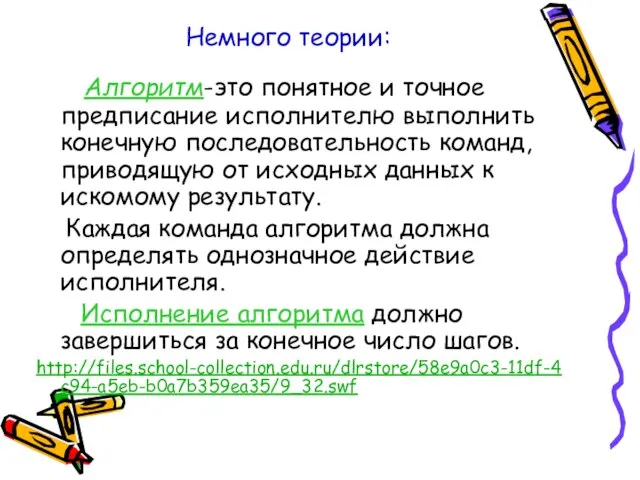 Немного теории:

Алгоритм-это понятное и точное предписание исполнителю выполнить конечную последовательность команд, приводящую от исходных данных к искомому результату.

Каждая команда алгоритма должна определять однозначное действие исполнителя.

Исполнение алгоритма должно завершиться за конечное число шагов.

http://files.school-collection.edu.ru/dlrstore/58e9a0c3-11df-4c94-a5eb-b0a7b359ea35/9_32.swf